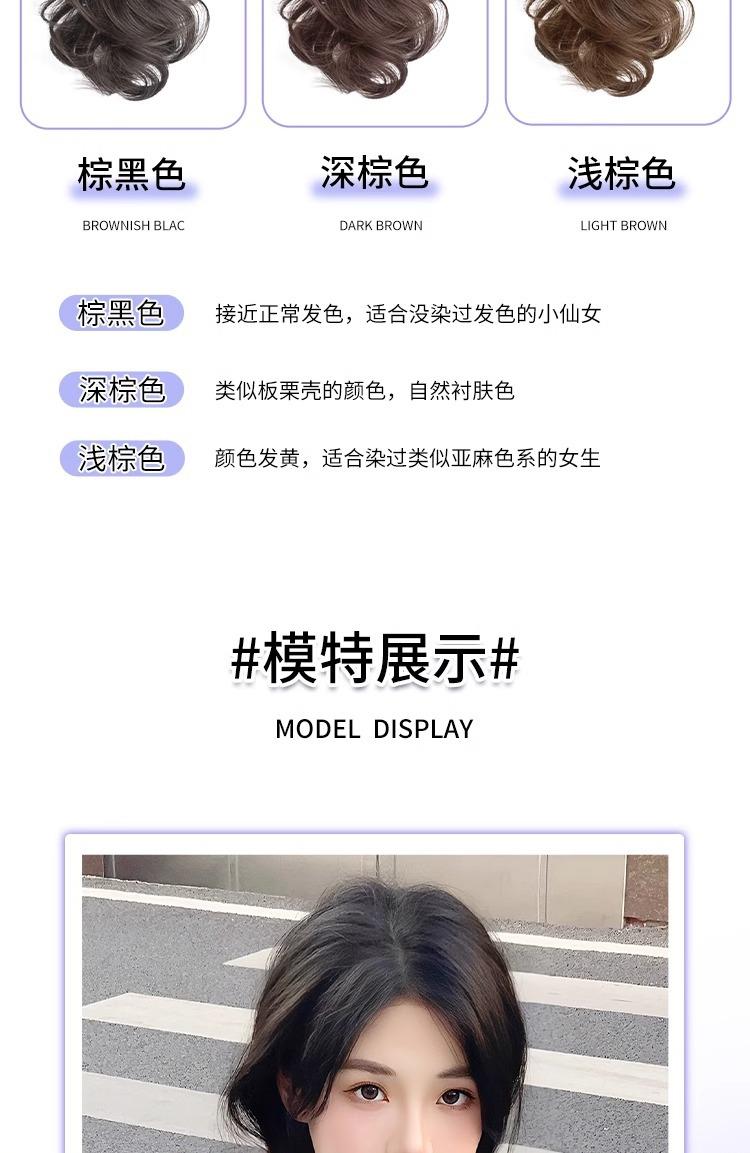 棕黑色
BROWNISH BLAC

深棕色
DARK BROWN

浅棕色
LIGHT BROWN

棕黑色 接近正常发色，适合没染过发色的小仙女

深棕色 类似板栗壳的颜色，自然衬肤色

浅棕色 颜色发黄，适合染过类似亚麻色系的女生

#模特展示#

MODEL DISPLAY